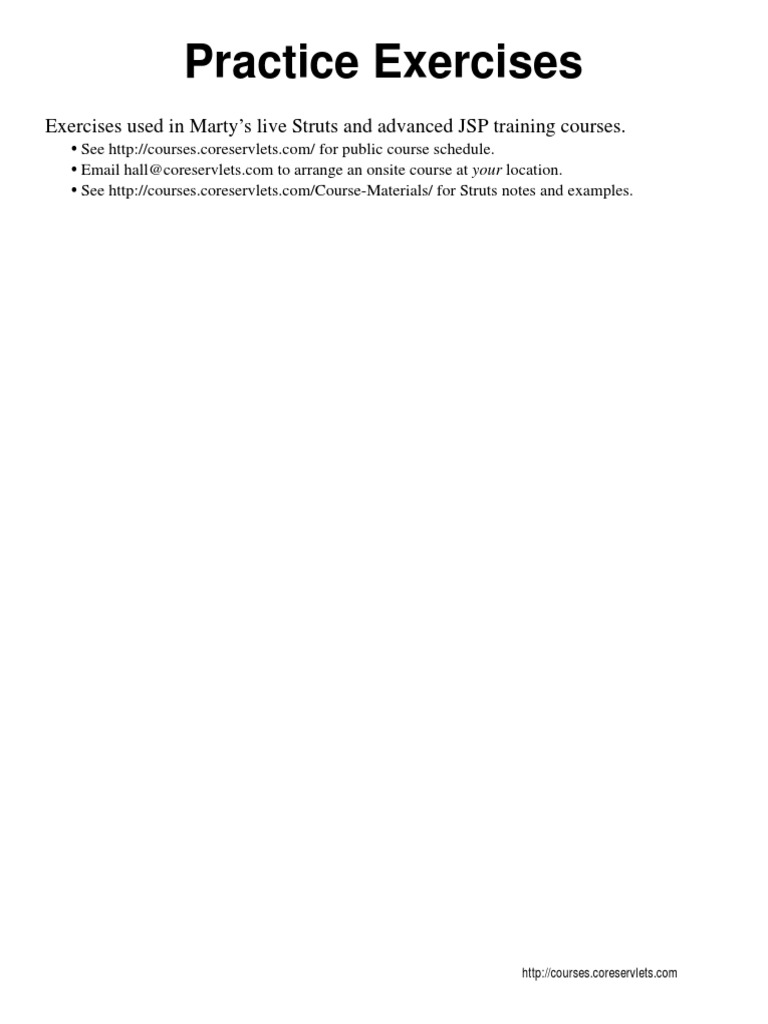 Practice Exercises

Exercises used in Marty's live Struts and advanced JSP training courses.

• See http://courses.coreservlets.com/ for public course schedule.
• Email hall@coreservlets.com to arrange an onsite course at your location.
• See http://courses.coreservlets.com/Course-Materials/ for Struts notes and examples.

http://courses.coreservlets.com